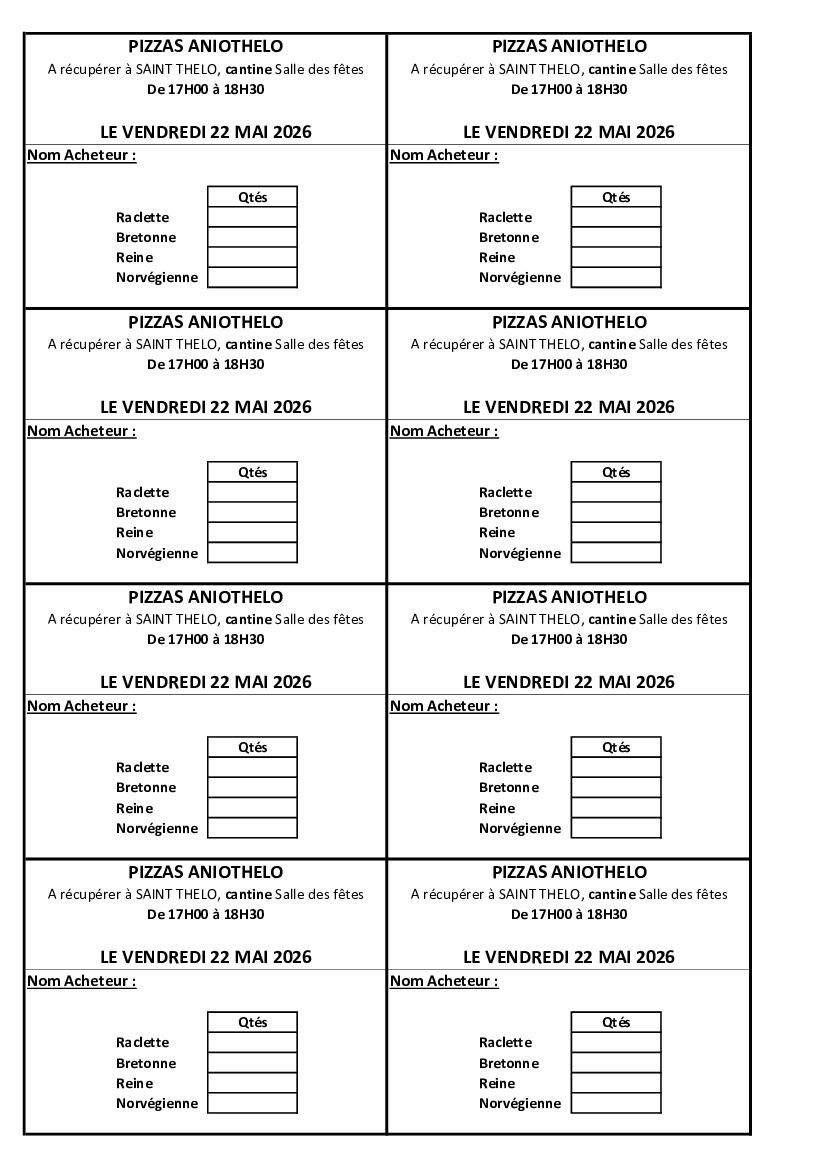 PIZZAS ANIOTHELO
A récupérer à SAINT THELO, cantine Salle des fêtes
De 17H00 à 18H30

LE VENDREDI 22 MAI 2026
Nom Acheteur :

| | Qtés |
|---|---|
| Raclette | |
| Bretonne | |
| Reine | |
| Norvégienne | |

PIZZAS ANIOTHELO
A récupérer à SAINT THELO, cantine Salle des fêtes
De 17H00 à 18H30

LE VENDREDI 22 MAI 2026
Nom Acheteur :

| | Qtés |
|---|---|
| Raclette | |
| Bretonne | |
| Reine | |
| Norvégienne | |

PIZZAS ANIOTHELO
A récupérer à SAINT THELO, cantine Salle des fêtes
De 17H00 à 18H30

LE VENDREDI 22 MAI 2026
Nom Acheteur :

| | Qtés |
|---|---|
| Raclette | |
| Bretonne | |
| Reine | |
| Norvégienne | |

PIZZAS ANIOTHELO
A récupérer à SAINT THELO, cantine Salle des fêtes
De 17H00 à 18H30

LE VENDREDI 22 MAI 2026
Nom Acheteur :

| | Qtés |
|---|---|
| Raclette | |
| Bretonne | |
| Reine | |
| Norvégienne | |

PIZZAS ANIOTHELO
A récupérer à SAINT THELO, cantine Salle des fêtes
De 17H00 à 18H30

LE VENDREDI 22 MAI 2026
Nom Acheteur :

| | Qtés |
|---|---|
| Raclette | |
| Bretonne | |
| Reine | |
| Norvégienne | |

PIZZAS ANIOTHELO
A récupérer à SAINT THELO, cantine Salle des fêtes
De 17H00 à 18H30

LE VENDREDI 22 MAI 2026
Nom Acheteur :

| | Qtés |
|---|---|
| Raclette | |
| Bretonne | |
| Reine | |
| Norvégienne | |

PIZZAS ANIOTHELO
A récupérer à SAINT THELO, cantine Salle des fêtes
De 17H00 à 18H30

LE VENDREDI 22 MAI 2026
Nom Acheteur :

| | Qtés |
|---|---|
| Raclette | |
| Bretonne | |
| Reine | |
| Norvégienne | |

PIZZAS ANIOTHELO
A récupérer à SAINT THELO, cantine Salle des fêtes
De 17H00 à 18H30

LE VENDREDI 22 MAI 2026
Nom Acheteur :

| | Qtés |
|---|---|
| Raclette | |
| Bretonne | |
| Reine | |
| Norvégienne | |